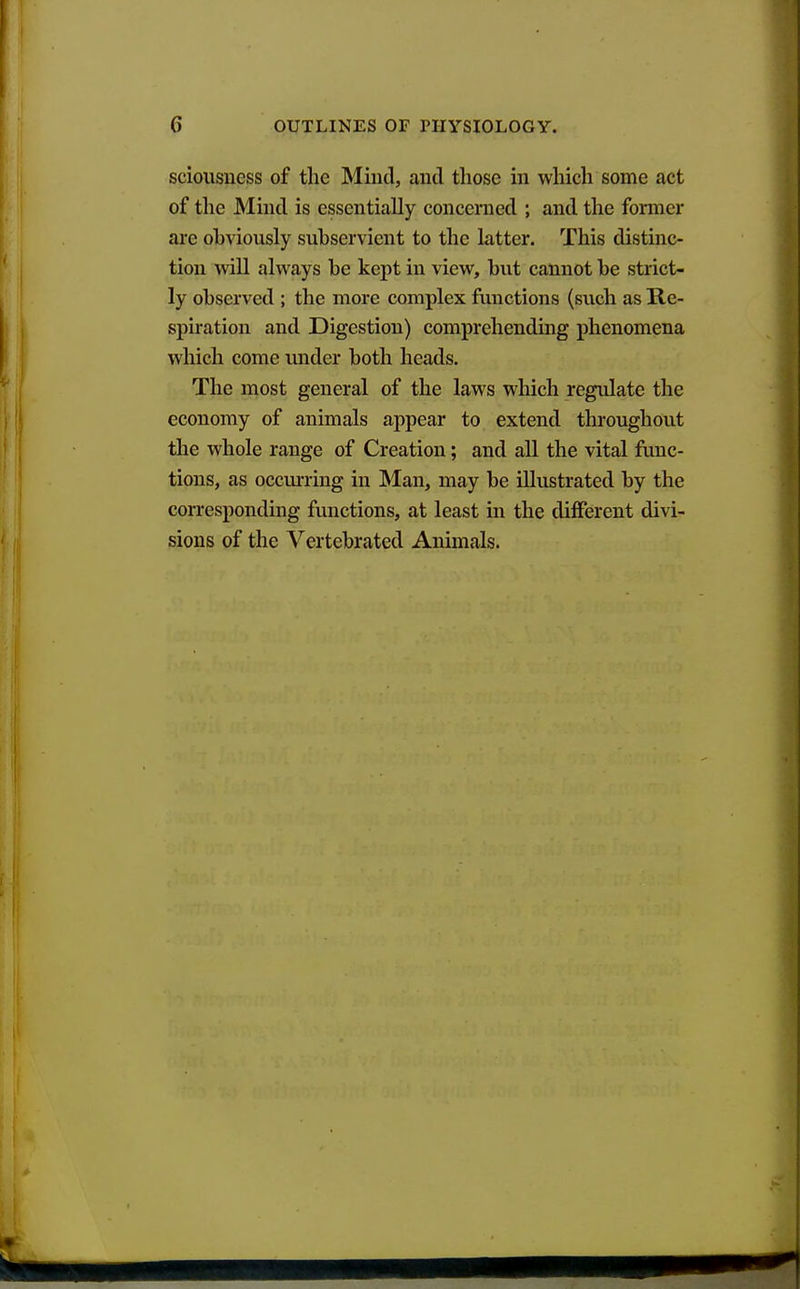 6 OUTLINES OF PHYSIOLOGY.

sciousness of the Mind, and those in which some act of the Mind is essentially concerned ; and the former are obviously subservient to the latter. This distinction will always be kept in view, but cannot be strictly observed ; the more complex functions (such as Respiration and Digestion) comprehending phenomena which come under both heads.

The most general of the laws which regulate the economy of animals appear to extend throughout the whole range of Creation; and all the vital functions, as occurring in Man, may be illustrated by the corresponding functions, at least in the different divisions of the Vertebrated Animals.